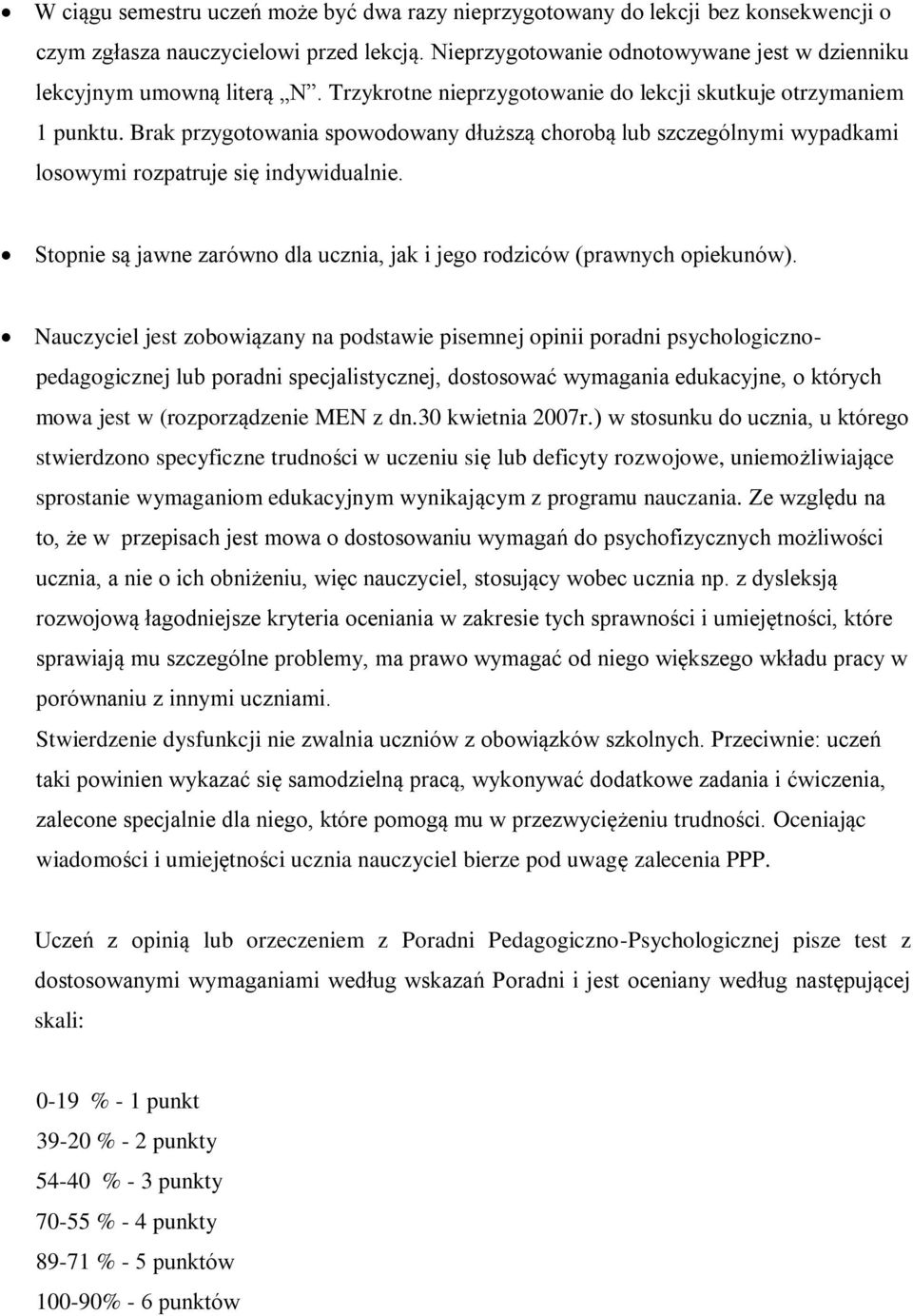 • W ciągu semestru uczeń może być dwa razy nieprzygotowany do lekcji bez konsekwencji o czym zgłasza nauczycielowi przed lekcją. Nieprzygotowanie odnotowywane jest w dzienniku lekcyjnym umowną literą „N”. Trzykrotne nieprzygotowanie do lekcji skutkuje otrzymaniem 1 punktu. Brak przygotowania spowodowany dłuższą chorobą lub szczególnymi wypadkami losowymi rozpatruje się indywidualnie.

• Stopnie są jawne zarówno dla ucznia, jak i jego rodziców (prawnych opiekunów).

• Nauczyciel jest zobowiązany na podstawie pisemnej opinii poradni psychologiczno-pedagogicznej lub poradni specjalistycznej, dostosować wymagania edukacyjne, o których mowa jest w (rozporządzenie MEN z dn.30 kwietnia 2007r.) w stosunku do ucznia, u którego stwierdzono specyficzne trudności w uczeniu się lub deficyty rozwojowe, uniemożliwiające sprostanie wymaganiom edukacyjnym wynikającym z programu nauczania. Ze względu na to, że w przepisach jest mowa o dostosowaniu wymagań do psychofizycznych możliwości ucznia, a nie o ich obniżeniu, więc nauczyciel, stosujący wobec ucznia np. z dysleksją rozwojową łagodniejsze kryteria oceniania w zakresie tych sprawności i umiejętności, które sprawiają mu szczególne problemy, ma prawo wymagać od niego większego wkładu pracy w porównaniu z innymi uczniami.
Stwierdzenie dysfunkcji nie zwalnia uczniów z obowiązków szkolnych. Przeciwnie: uczeń taki powinien wykazać się samodzielną pracą, wykonywać dodatkowe zadania i ćwiczenia, zalecone specjalnie dla niego, które pomogą mu w przezwyciężeniu trudności. Oceniając wiadomości i umiejętności ucznia nauczyciel bierze pod uwagę zalecenia PPP.

Uczeń z opinią lub orzeczeniem z Poradni Pedagogiczno-Psychologicznej pisze test z dostosowanymi wymaganiami według wskazań Poradni i jest oceniany według następującej skali:

0-19 % - 1 punkt
39-20 % - 2 punkty
54-40 % - 3 punkty
70-55 % - 4 punkty
89-71 % - 5 punktów
100-90% - 6 punktów